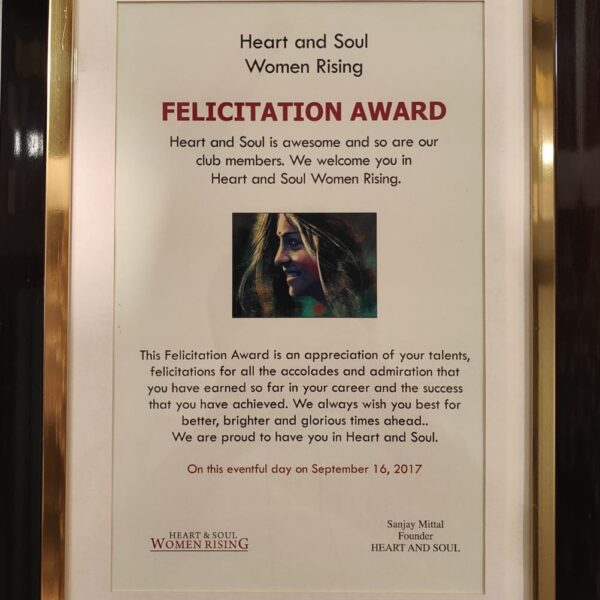 Heart and Soul
Women Rising

FELICITATION AWARD

Heart and Soul is awesome and so are our club members. We welcome you in Heart and Soul Women Rising.

This Felicitation Award is an appreciation of your talents, felicitations for all the accolades and admiration that you have earned so far in your career and the success that you have achieved. We always wish you best for better, brighter and glorious times ahead.. We are proud to have you in Heart and Soul.

On this eventful day on September 16, 2017

HEART & SOUL
WOMEN RISING

Sanjay Mittal
Founder
HEART AND SOUL